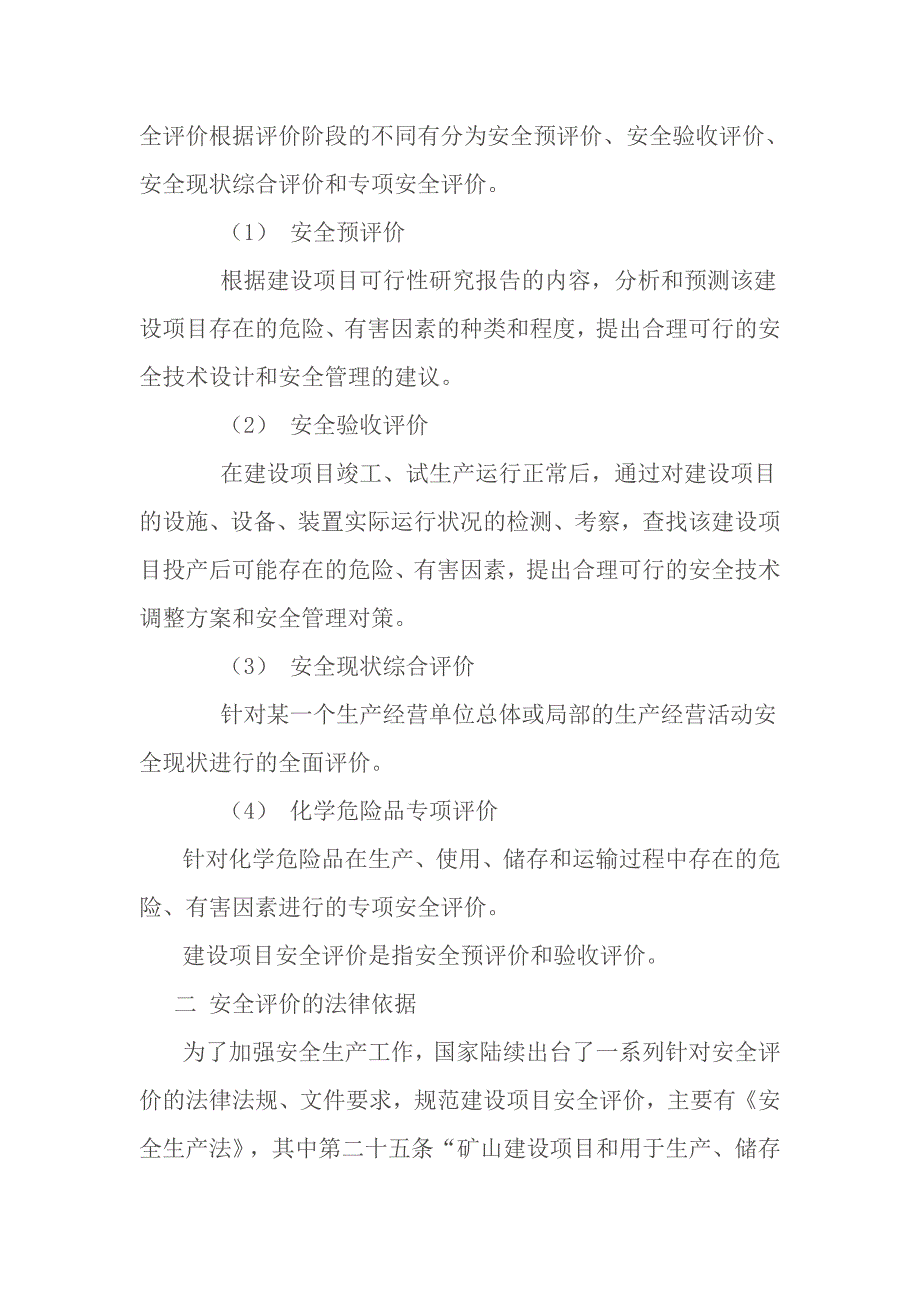 全评价根据评价阶段的不同有分为安全预评价、安全验收评价、安全现状综合评价和专项安全评价。

（1） 安全预评价

根据建设项目可行性研究报告的内容，分析和预测该建设项目存在的危险、有害因素的种类和程度，提出合理可行的安全技术设计和安全管理的建议。

（2） 安全验收评价

在建设项目竣工、试生产运行正常后，通过对建设项目的设施、设备、装置实际运行状况的检测、考察，查找该建设项目投产后可能存在的危险、有害因素，提出合理可行的安全技术调整方案和安全管理对策。

（3） 安全现状综合评价

针对某一个生产经营单位总体或局部的生产经营活动安全现状进行的全面评价。

（4） 化学危险品专项评价

针对化学危险品在生产、使用、储存和运输过程中存在的危险、有害因素进行的专项安全评价。

建设项目安全评价是指安全预评价和验收评价。

二 安全评价的法律依据

为了加强安全生产工作，国家陆续出台了一系列针对安全评价的法律法规、文件要求，规范建设项目安全评价，主要有《安全生产法》，其中第二十五条“矿山建设项目和用于生产、储存